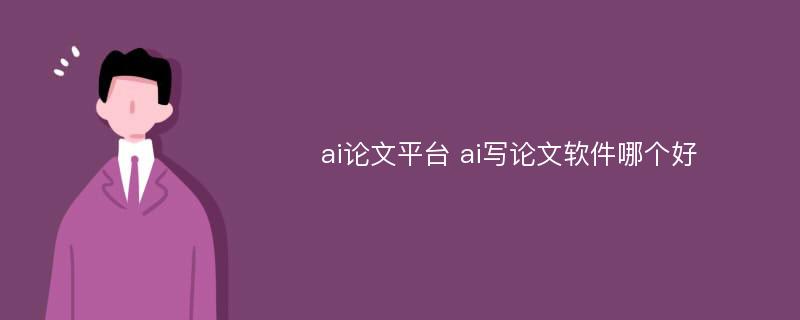 ai论文平台 ai写论文软件哪个好